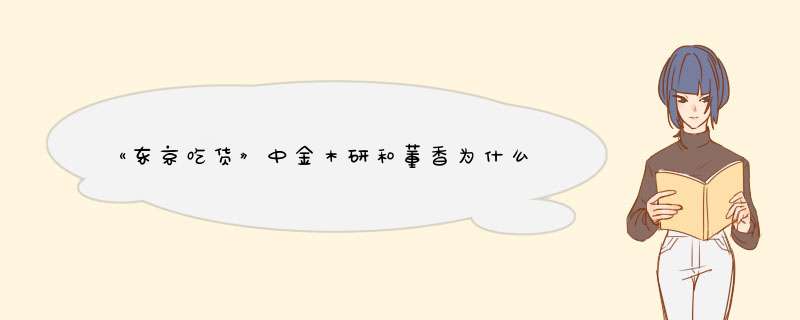 《东京吃货》中金木研和董香为什么